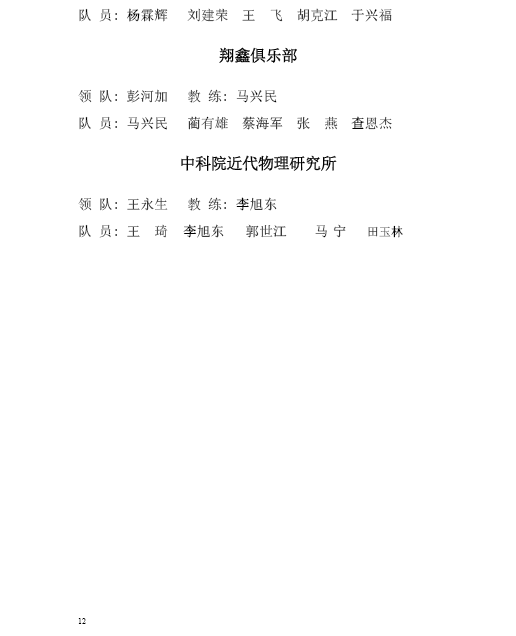 队 员：杨霖辉 刘建荣 王 飞 胡克江 于兴福

翔鑫俱乐部

领 队：彭河加 教 练：马兴民

队 员：马兴民 蔺有雄 蔡海军 张 燕 查恩杰

中科院近代物理研究所

领 队：王永生 教 练：李旭东

队 员：王 琦 李旭东 郭世江 马 宁 田玉林

12